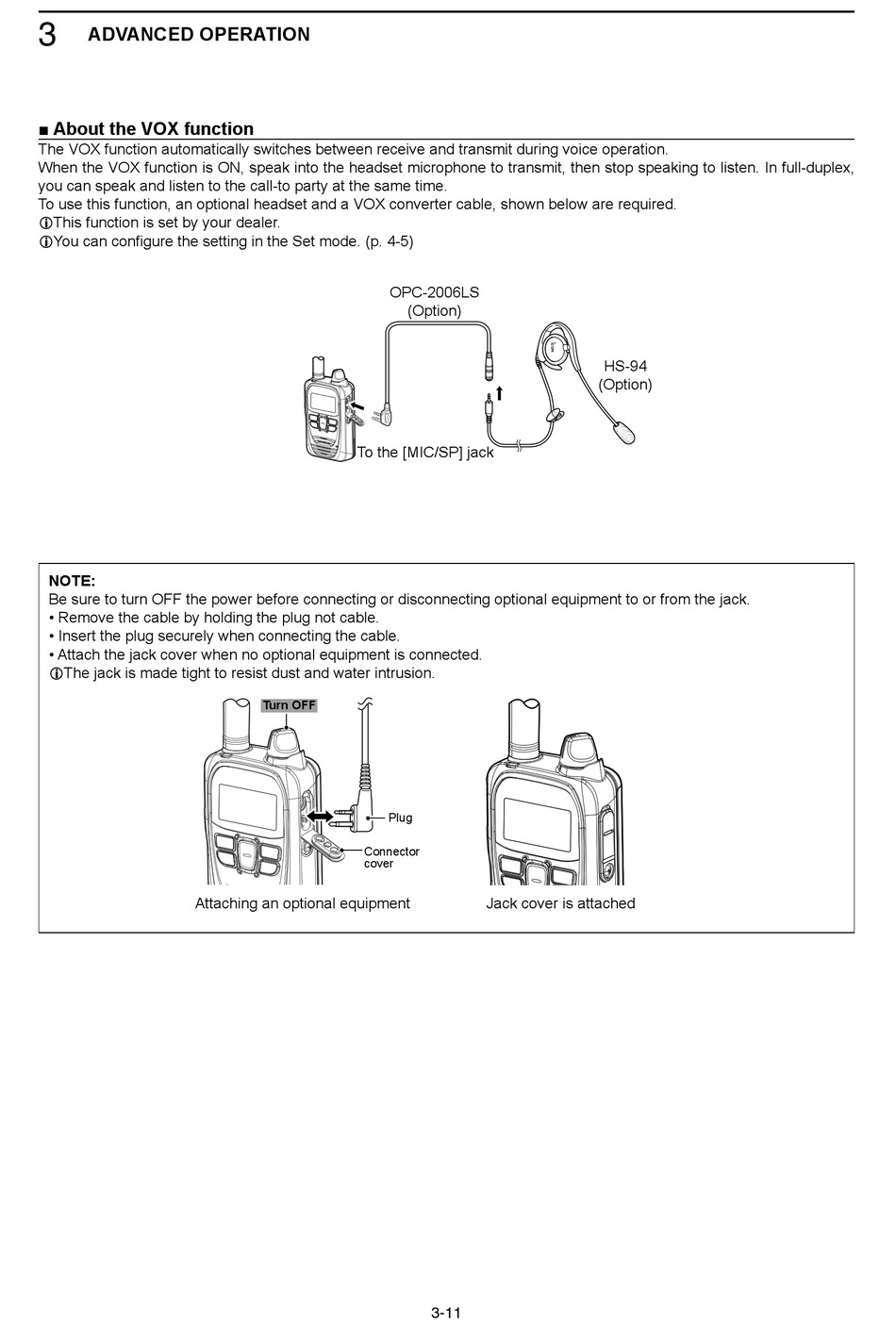 3 ADVANCED OPERATION

■ About the VOX function
The VOX function automatically switches between receive and transmit during voice operation.
When the VOX function is ON, speak into the headset microphone to transmit, then stop speaking to listen. In full-duplex, you can speak and listen to the call-to party at the same time.
To use this function, an optional headset and a VOX converter cable, shown below are required.
ⓘThis function is set by your dealer.
ⓘYou can configure the setting in the Set mode. (p. 4-5)

OPC-2006LS
(Option)

HS-94
(Option)

To the [MIC/SP] jack

NOTE:
Be sure to turn OFF the power before connecting or disconnecting optional equipment to or from the jack.
• Remove the cable by holding the plug not cable.
• Insert the plug securely when connecting the cable.
• Attach the jack cover when no optional equipment is connected.
ⓘThe jack is made tight to resist dust and water intrusion.

Turn OFF

Plug

Connector cover

Attaching an optional equipment

Jack cover is attached

3-11